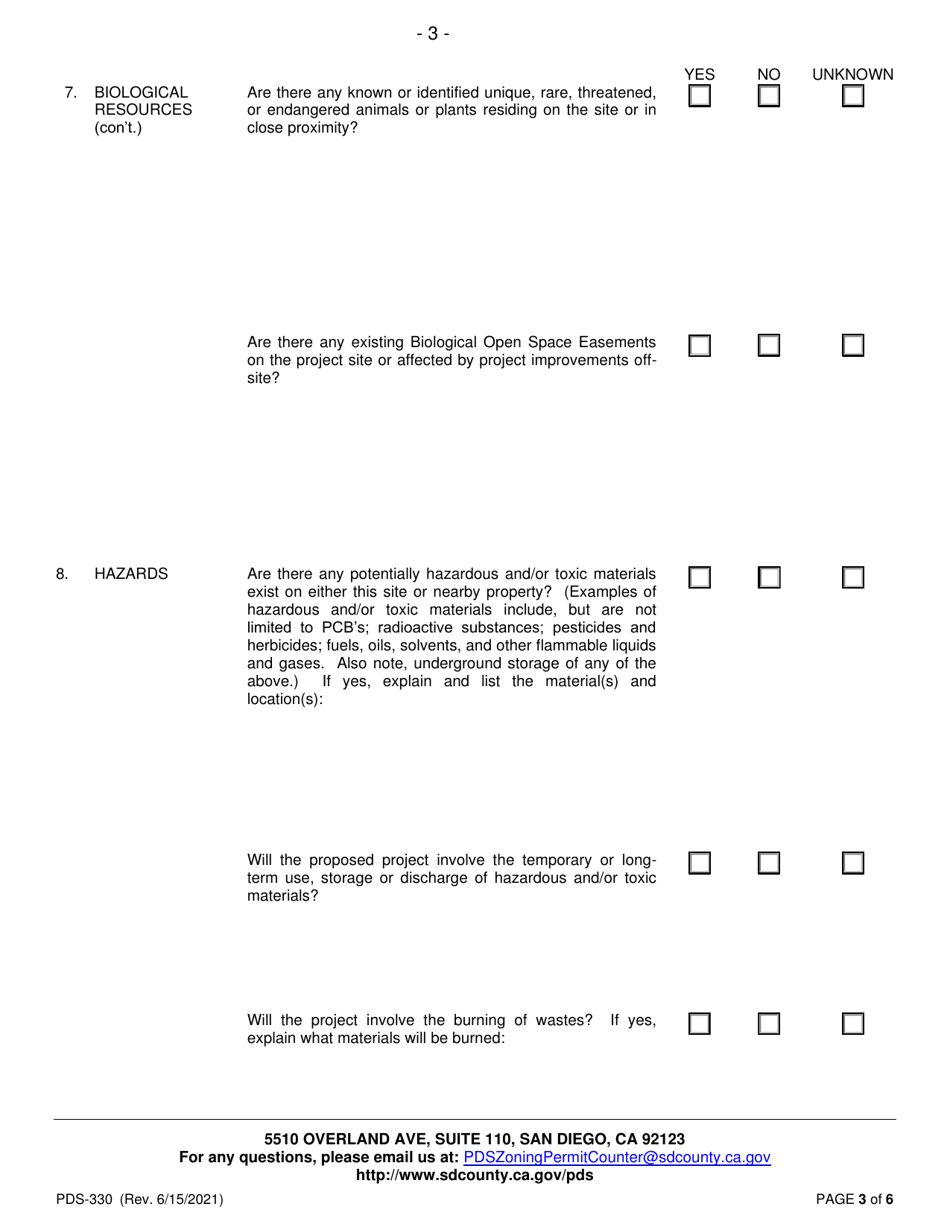 - 3 -

YES NO UNKNOWN

7. BIOLOGICAL RESOURCES (con't.)

Are there any known or identified unique, rare, threatened, or endangered animals or plants residing on the site or in close proximity?

Are there any existing Biological Open Space Easements on the project site or affected by project improvements off-site?

8. HAZARDS

Are there any potentially hazardous and/or toxic materials exist on either this site or nearby property? (Examples of hazardous and/or toxic materials include, but are not limited to PCB's; radioactive substances; pesticides and herbicides; fuels, oils, solvents, and other flammable liquids and gases. Also note, underground storage of any of the above.) If yes, explain and list the material(s) and location(s):

Will the proposed project involve the temporary or long-term use, storage or discharge of hazardous and/or toxic materials?

Will the project involve the burning of wastes? If yes, explain what materials will be burned:

5510 OVERLAND AVE, SUITE 110, SAN DIEGO, CA 92123
For any questions, please email us at: PDSZoningPermitCounter@sdcounty.ca.gov
http://www.sdcounty.ca.gov/pds

PDS-330 (Rev. 6/15/2021)

PAGE 3 of 6